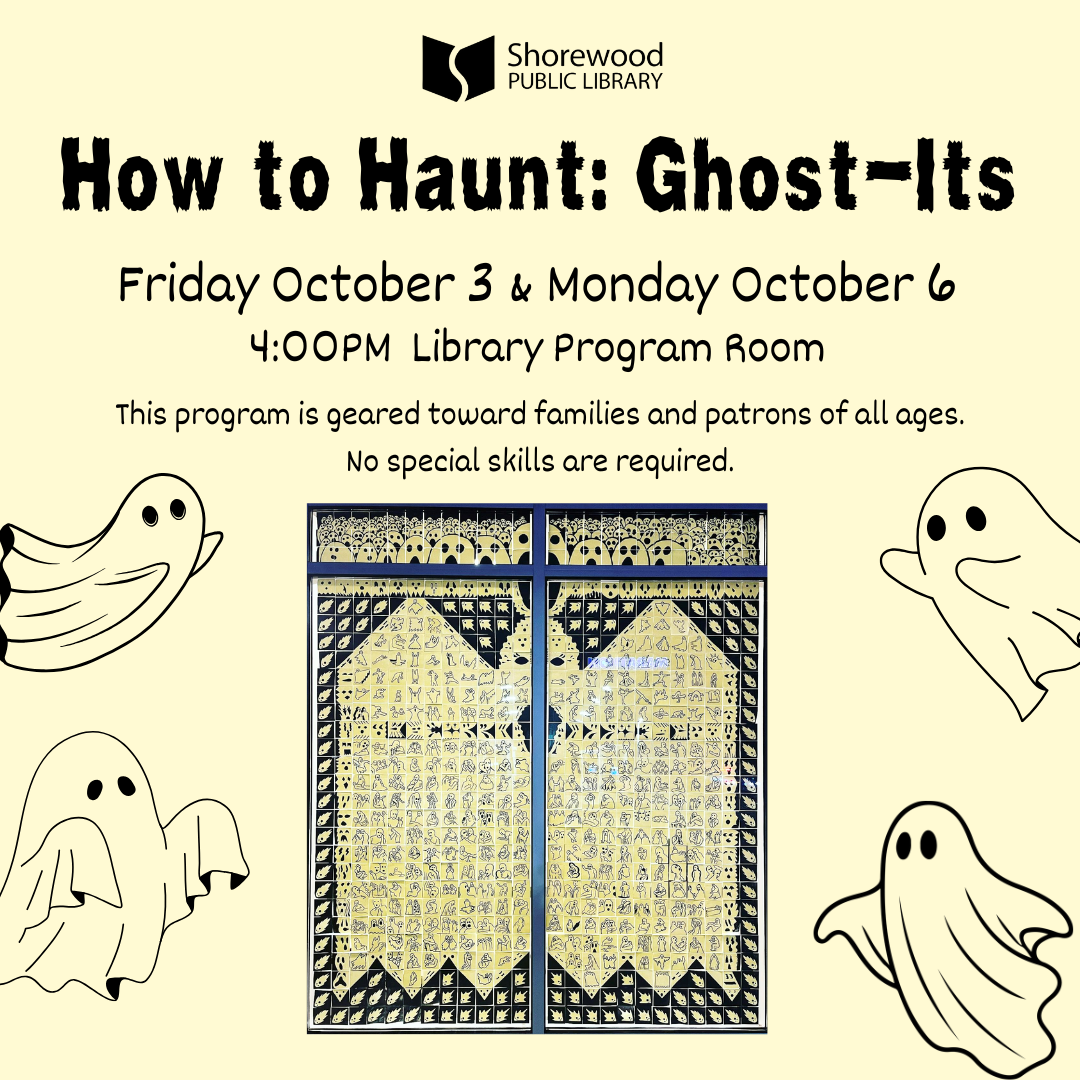 Shorewood
PUBLIC LIBRARY

How to Haunt: Ghost-Its

Friday October 3 & Monday October 6
4:00PM Library Program Room

This program is geared toward families and patrons of all ages.
No special skills are required.